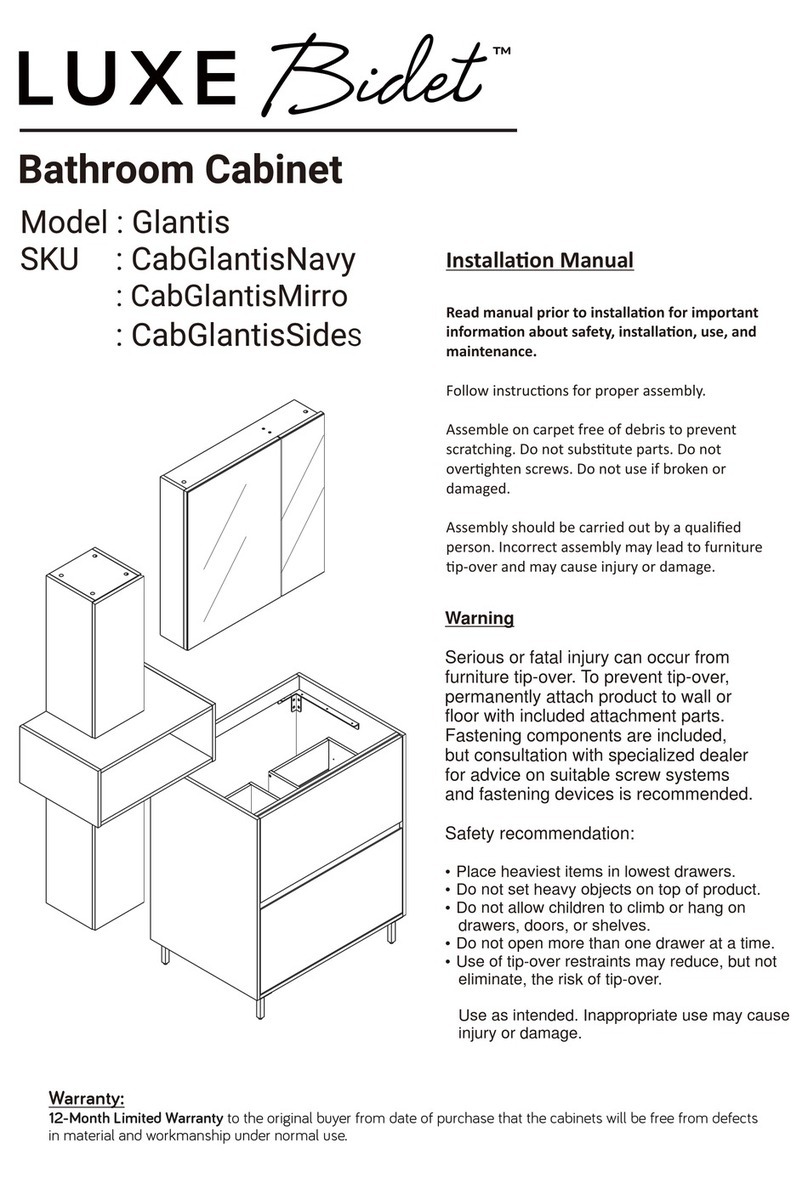 LUXE Bidet™

Bathroom Cabinet

Model : Glantis
SKU : CabGlantisNavy
: CabGlantisMirro
: CabGlantisSides

Installation Manual

Read manual prior to installation for important information about safety, installation, use, and maintenance.

Follow instructions for proper assembly.

Assemble on carpet free of debris to prevent scratching. Do not substitute parts. Do not overtighten screws. Do not use if broken or damaged.

Assembly should be carried out by a qualified person. Incorrect assembly may lead to furniture tip-over and may cause injury or damage.

Warning

Serious or fatal injury can occur from furniture tip-over. To prevent tip-over, permanently attach product to wall or floor with included attachment parts. Fastening components are included, but consultation with specialized dealer for advice on suitable screw systems and fastening devices is recommended.

Safety recommendation:

• Place heaviest items in lowest drawers.
• Do not set heavy objects on top of product.
• Do not allow children to climb or hang on drawers, doors, or shelves.
• Do not open more than one drawer at a time.
• Use of tip-over restraints may reduce, but not eliminate, the risk of tip-over.

Use as intended. Inappropriate use may cause injury or damage.

Warranty:
12-Month Limited Warranty to the original buyer from date of purchase that the cabinets will be free from defects in material and workmanship under normal use.